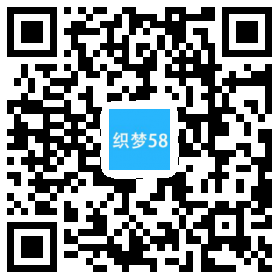 织梦58